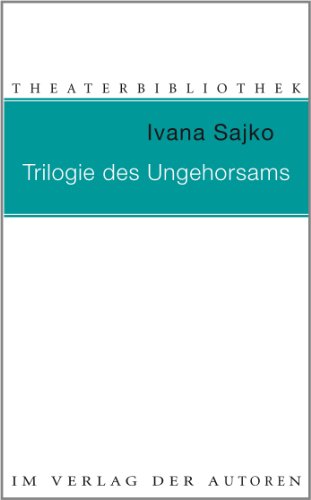 THEATERBIBLIOTHEK

Ivana Sajko

Trilogie des Ungehorsams

IM VERLAG DER AUTOREN